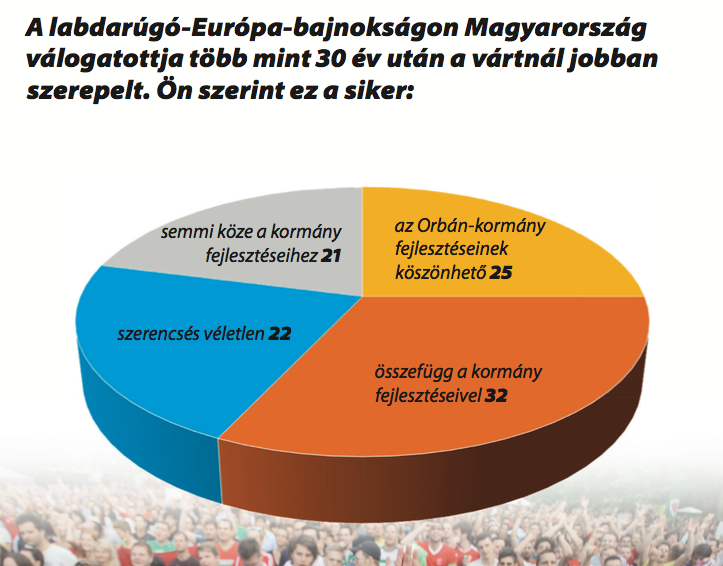 A labdarúgó-Európa-bajnokságon Magyarország válogatottja több mint 30 év után a vártnál jobban szerepelt. Ön szerint ez a siker:

semmi köze a kormány fejlesztéseihez 21

az Orbán-kormány fejlesztéseinek köszönhető 25

szerencsés véletlen 22

összefügg a kormány fejlesztéseivel 32